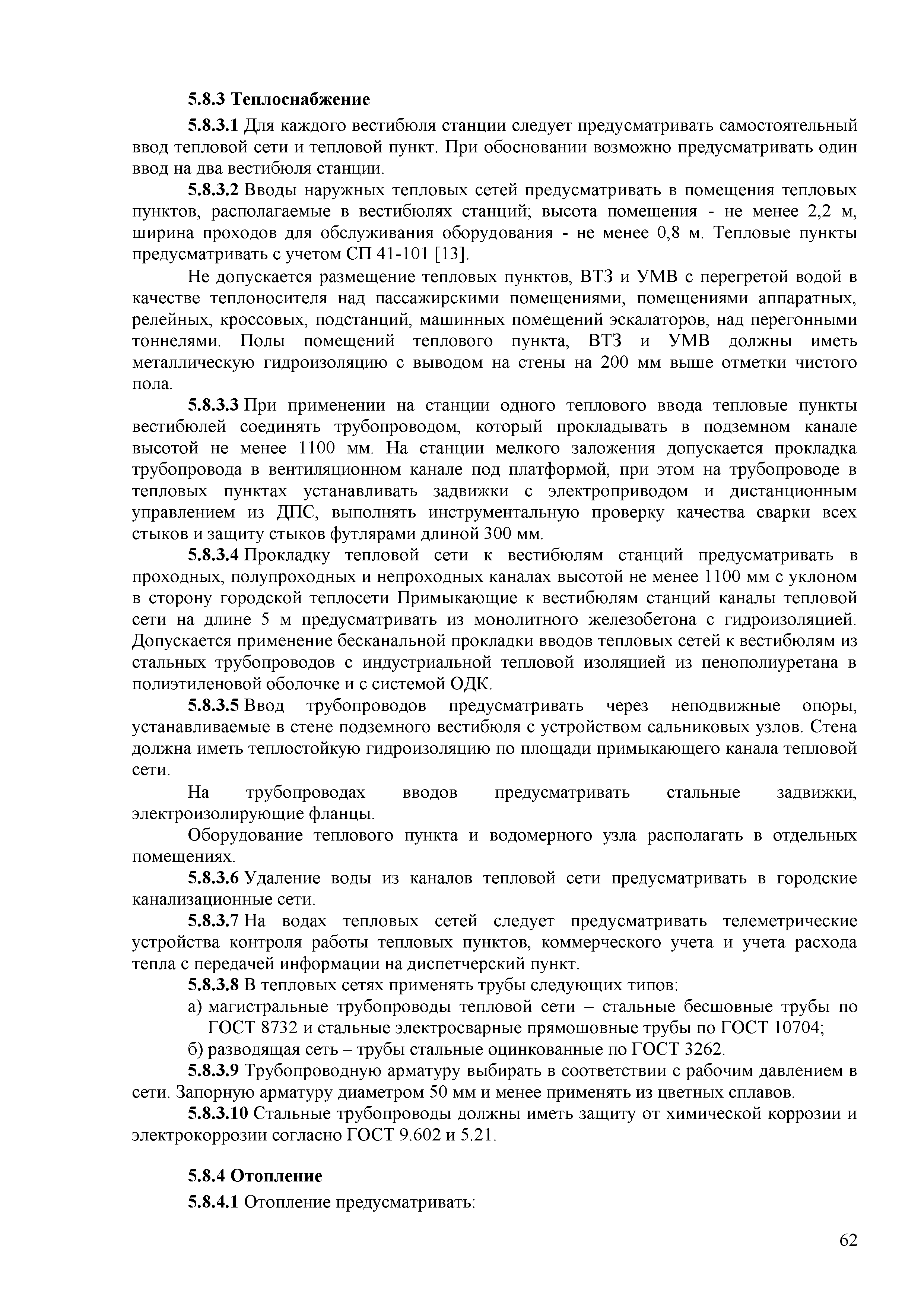 5.8.3 Теплоснабжение

5.8.3.1 Для каждого вестибюля станции следует предусматривать самостоятельный ввод тепловой сети и тепловой пункт. При обосновании возможно предусматривать один ввод на два вестибюля станции.

5.8.3.2 Вводы наружных тепловых сетей предусматривать в помещения тепловых пунктов, располагаемые в вестибюлях станций; высота помещения - не менее 2,2 м, ширина проходов для обслуживания оборудования - не менее 0,8 м. Тепловые пункты предусматривать с учетом СП 41-101 [13].

Не допускается размещение тепловых пунктов, ВТЗ и УМВ с перегретой водой в качестве теплоносителя над пассажирскими помещениями, помещениями аппаратных, релейных, кроссовых, подстанций, машинных помещений эскалаторов, над перегонными тоннелями. Полы помещений теплового пункта, ВТЗ и УМВ должны иметь металлическую гидроизоляцию с выводом на стены на 200 мм выше отметки чистого пола.

5.8.3.3 При применении на станции одного теплового ввода тепловые пункты вестибюлей соединять трубопроводом, который прокладывать в подземном канале высотой не менее 1100 мм. На станции мелкого заложения допускается прокладка трубопровода в вентиляционном канале под платформой, при этом на трубопроводе в тепловых пунктах устанавливать задвижки с электроприводом и дистанционным управлением из ДПС, выполнять инструментальную проверку качества сварки всех стыков и защиту стыков футлярами длиной 300 мм.

5.8.3.4 Прокладку тепловой сети к вестибюлям станций предусматривать в проходных, полупроходных и непроходных каналах высотой не менее 1100 мм с уклоном в сторону городской теплосети Примыкающие к вестибюлям станций каналы тепловой сети на длине 5 м предусматривать из монолитного железобетона с гидроизоляцией. Допускается применение бесканальной прокладки вводов тепловых сетей к вестибюлям из стальных трубопроводов с индустриальной тепловой изоляцией из пенополиуретана в полиэтиленовой оболочке и с системой ОДК.

5.8.3.5 Ввод трубопроводов предусматривать через неподвижные опоры, устанавливаемые в стене подземного вестибюля с устройством сальниковых узлов. Стена должна иметь теплостойкую гидроизоляцию по площади примыкающего канала тепловой сети.

На трубопроводах вводов предусматривать стальные задвижки, электроизолирующие фланцы.

Оборудование теплового пункта и водомерного узла располагать в отдельных помещениях.

5.8.3.6 Удаление воды из каналов тепловой сети предусматривать в городские канализационные сети.

5.8.3.7 На водах тепловых сетей следует предусматривать телеметрические устройства контроля работы тепловых пунктов, коммерческого учета и учета расхода тепла с передачей информации на диспетчерский пункт.

5.8.3.8 В тепловых сетях применять трубы следующих типов:

а) магистральные трубопроводы тепловой сети – стальные бесшовные трубы по ГОСТ 8732 и стальные электросварные прямошовные трубы по ГОСТ 10704;

б) разводящая сеть – трубы стальные оцинкованные по ГОСТ 3262.

5.8.3.9 Трубопроводную арматуру выбирать в соответствии с рабочим давлением в сети. Запорную арматуру диаметром 50 мм и менее применять из цветных сплавов.

5.8.3.10 Стальные трубопроводы должны иметь защиту от химической коррозии и электрокоррозии согласно ГОСТ 9.602 и 5.21.

5.8.4 Отопление

5.8.4.1 Отопление предусматривать:

62